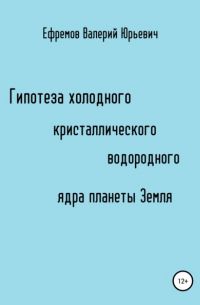 Ефремов Валерий Юрьевич

Гипотеза холодного кристаллического водородного ядра планеты Земля

12+